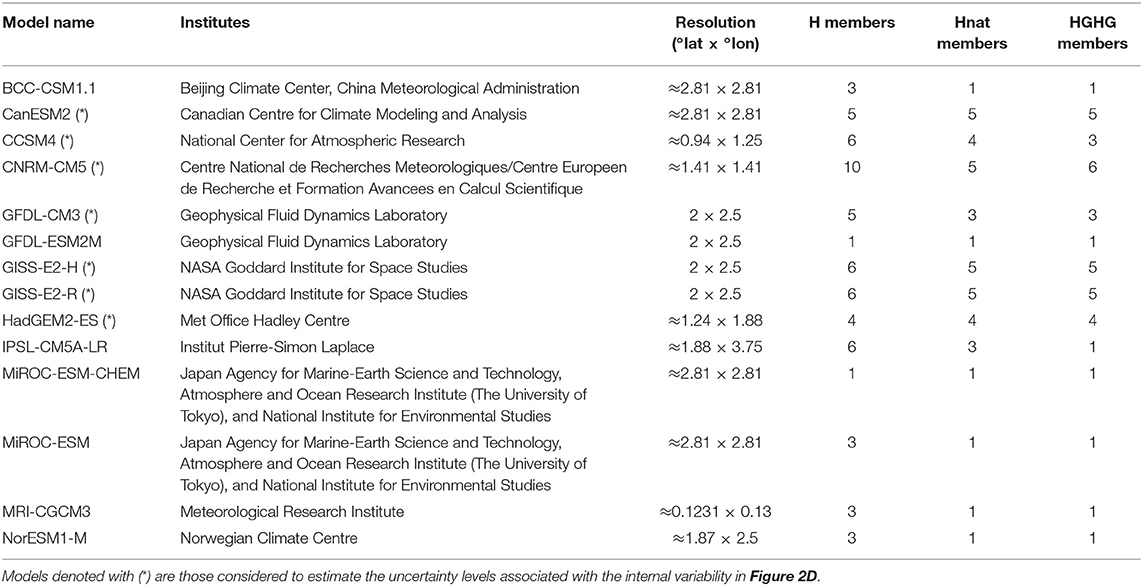 | Model name | Institutes | Resolution (°lat x °lon) | H members | Hnat members | HGHG members |
|---|---|---|---|---|---|
| BCC-CSM1.1 | Beijing Climate Center, China Meteorological Administration | ≈2.81 × 2.81 | 3 | 1 | 1 |
| CanESM2 (*) | Canadian Centre for Climate Modeling and Analysis | ≈2.81 × 2.81 | 5 | 5 | 5 |
| CCSM4 (*) | National Center for Atmospheric Research | ≈0.94 × 1.25 | 6 | 4 | 3 |
| CNRM-CM5 (*) | Centre National de Recherches Meteorologiques/Centre Europeen de Recherche et Formation Avancees en Calcul Scientifique | ≈1.41 × 1.41 | 10 | 5 | 6 |
| GFDL-CM3 (*) | Geophysical Fluid Dynamics Laboratory | 2 × 2.5 | 5 | 3 | 3 |
| GFDL-ESM2M | Geophysical Fluid Dynamics Laboratory | 2 × 2.5 | 1 | 1 | 1 |
| GISS-E2-H (*) | NASA Goddard Institute for Space Studies | 2 × 2.5 | 6 | 5 | 5 |
| GISS-E2-R (*) | NASA Goddard Institute for Space Studies | 2 × 2.5 | 6 | 5 | 5 |
| HadGEM2-ES (*) | Met Office Hadley Centre | ≈1.24 × 1.88 | 4 | 4 | 4 |
| IPSL-CM5A-LR | Institut Pierre-Simon Laplace | ≈1.88 × 3.75 | 6 | 3 | 1 |
| MiROC-ESM-CHEM | Japan Agency for Marine-Earth Science and Technology, Atmosphere and Ocean Research Institute (The University of Tokyo), and National Institute for Environmental Studies | ≈2.81 × 2.81 | 1 | 1 | 1 |
| MiROC-ESM | Japan Agency for Marine-Earth Science and Technology, Atmosphere and Ocean Research Institute (The University of Tokyo), and National Institute for Environmental Studies | ≈2.81 × 2.81 | 3 | 1 | 1 |
| MRI-CGCM3 | Meteorological Research Institute | ≈0.1231 × 0.13 | 3 | 1 | 1 |
| NorESM1-M | Norwegian Climate Centre | ≈1.87 × 2.5 | 3 | 1 | 1 |

Models denoted with (*) are those considered to estimate the uncertainty levels associated with the internal variability in Figure 2D.